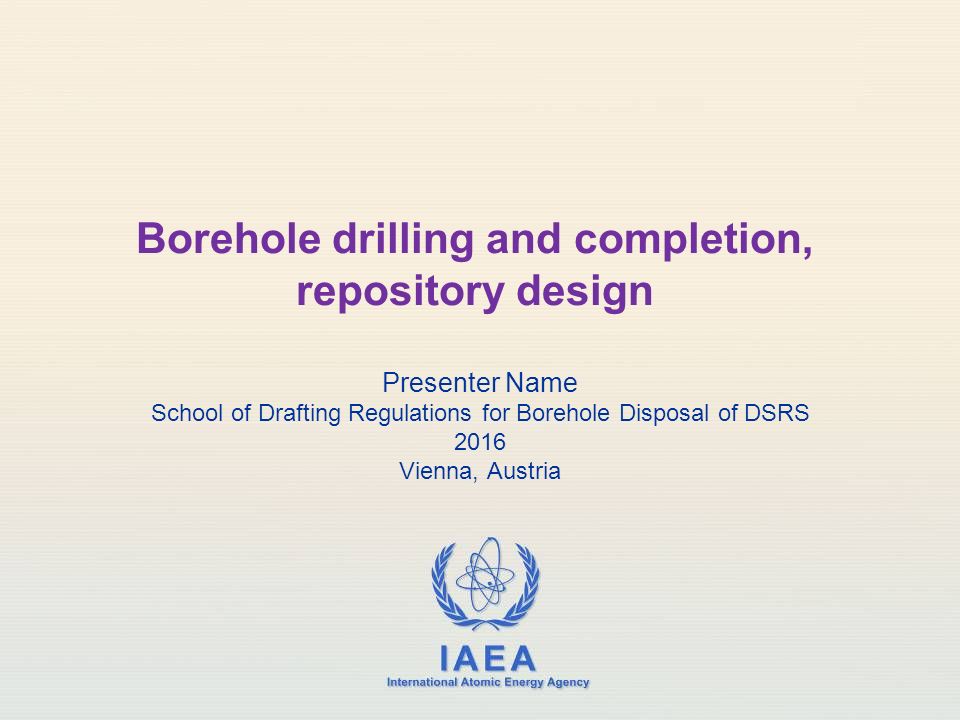 Borehole drilling and completion, repository design

Presenter Name
School of Drafting Regulations for Borehole Disposal of DSRS
2016
Vienna, Austria

IAEA
International Atomic Energy Agency